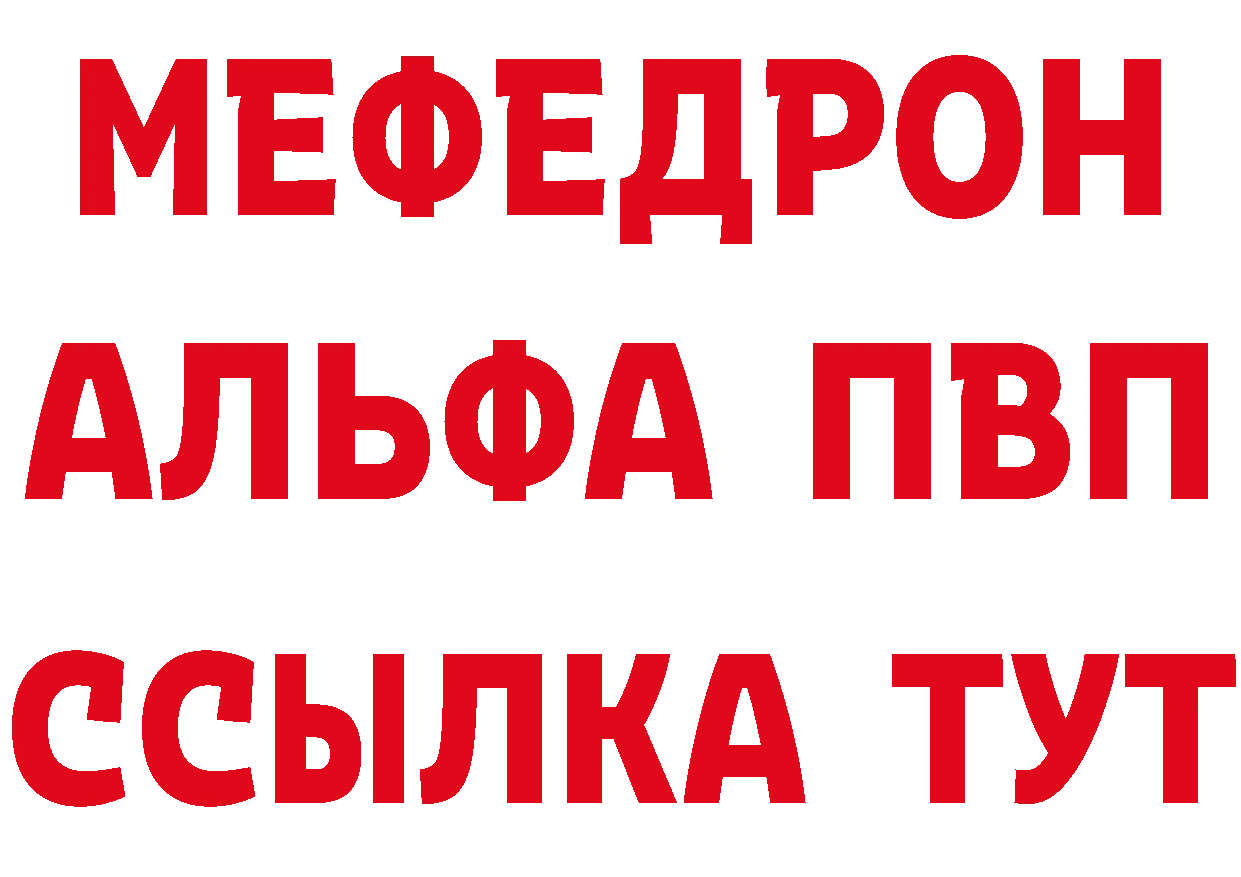 МЕФЕДРОН
АЛЬФА ПВП
ССЫЛКА ТУТ